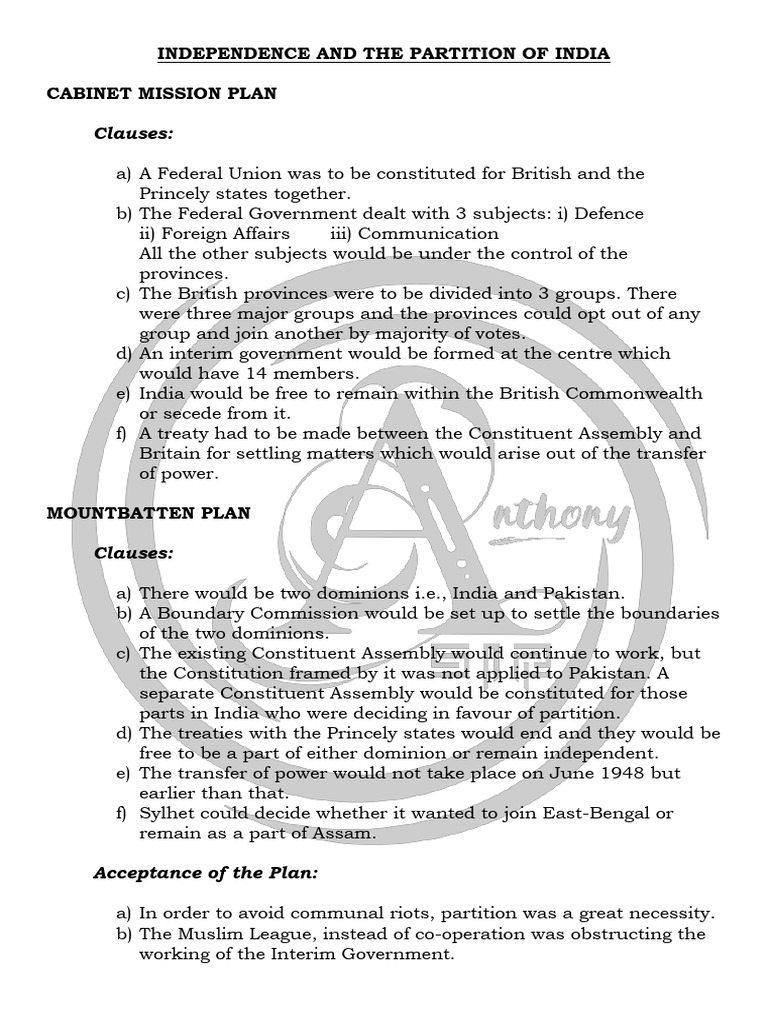 INDEPENDENCE AND THE PARTITION OF INDIA

CABINET MISSION PLAN

Clauses:

a) A Federal Union was to be constituted for British and the Princely states together.
b) The Federal Government dealt with 3 subjects: i) Defence ii) Foreign Affairs iii) Communication
All the other subjects would be under the control of the provinces.
c) The British provinces were to be divided into 3 groups. There were three major groups and the provinces could opt out of any group and join another by majority of votes.
d) An interim government would be formed at the centre which would have 14 members.
e) India would be free to remain within the British Commonwealth or secede from it.
f) A treaty had to be made between the Constituent Assembly and Britain for settling matters which would arise out of the transfer of power.

MOUNTBATTEN PLAN

Clauses:

a) There would be two dominions i.e., India and Pakistan.
b) A Boundary Commission would be set up to settle the boundaries of the two dominions.
c) The existing Constituent Assembly would continue to work, but the Constitution framed by it was not applied to Pakistan. A separate Constituent Assembly would be constituted for those parts in India who were deciding in favour of partition.
d) The treaties with the Princely states would end and they would be free to be a part of either dominion or remain independent.
e) The transfer of power would not take place on June 1948 but earlier than that.
f) Sylhet could decide whether it wanted to join East-Bengal or remain as a part of Assam.

Acceptance of the Plan:

a) In order to avoid communal riots, partition was a great necessity.
b) The Muslim League, instead of co-operation was obstructing the working of the Interim Government.

Anthony